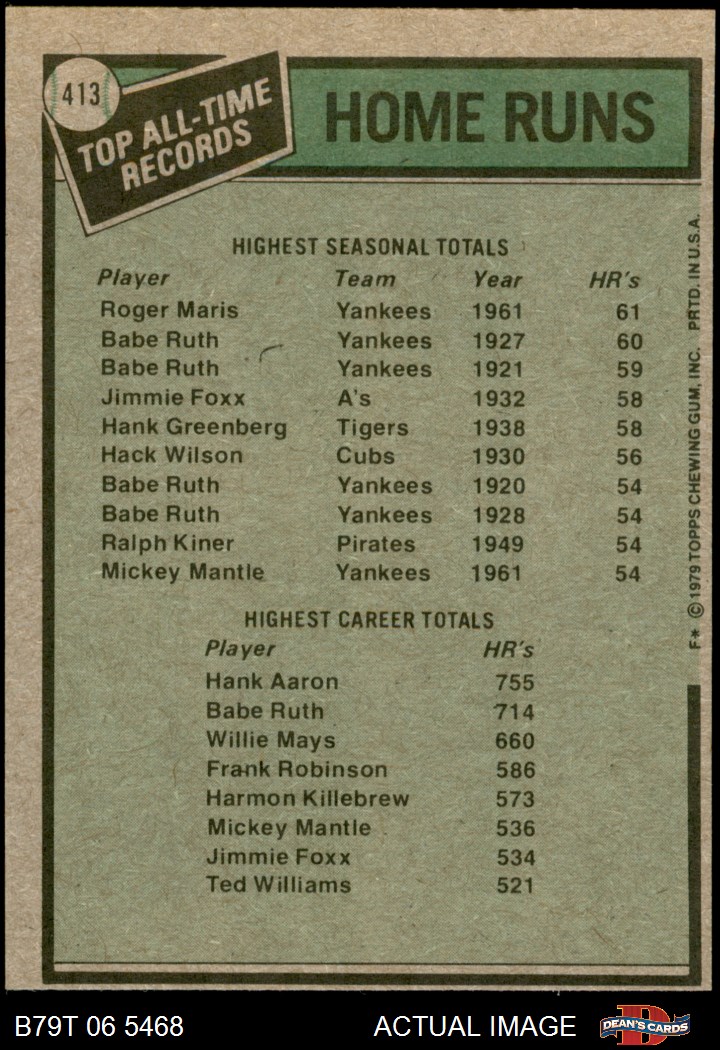 413

TOP ALL-TIME RECORDS

HOME RUNS

HIGHEST SEASONAL TOTALS

| Player | Team | Year | HR's |
|---|---|---|---|
| Roger Maris | Yankees | 1961 | 61 |
| Babe Ruth | Yankees | 1927 | 60 |
| Babe Ruth | Yankees | 1921 | 59 |
| Jimmie Foxx | A's | 1932 | 58 |
| Hank Greenberg | Tigers | 1938 | 58 |
| Hack Wilson | Cubs | 1930 | 56 |
| Babe Ruth | Yankees | 1920 | 54 |
| Babe Ruth | Yankees | 1928 | 54 |
| Ralph Kiner | Pirates | 1949 | 54 |
| Mickey Mantle | Yankees | 1961 | 54 |

HIGHEST CAREER TOTALS

| Player | HR's |
|---|---|
| Hank Aaron | 755 |
| Babe Ruth | 714 |
| Willie Mays | 660 |
| Frank Robinson | 586 |
| Harmon Killebrew | 573 |
| Mickey Mantle | 536 |
| Jimmie Foxx | 534 |
| Ted Williams | 521 |

F* © 1979 TOPPS CHEWING GUM, INC. PRTD. IN U.S.A.

B79T 06 5468

ACTUAL IMAGE

DEAN'S CARDS